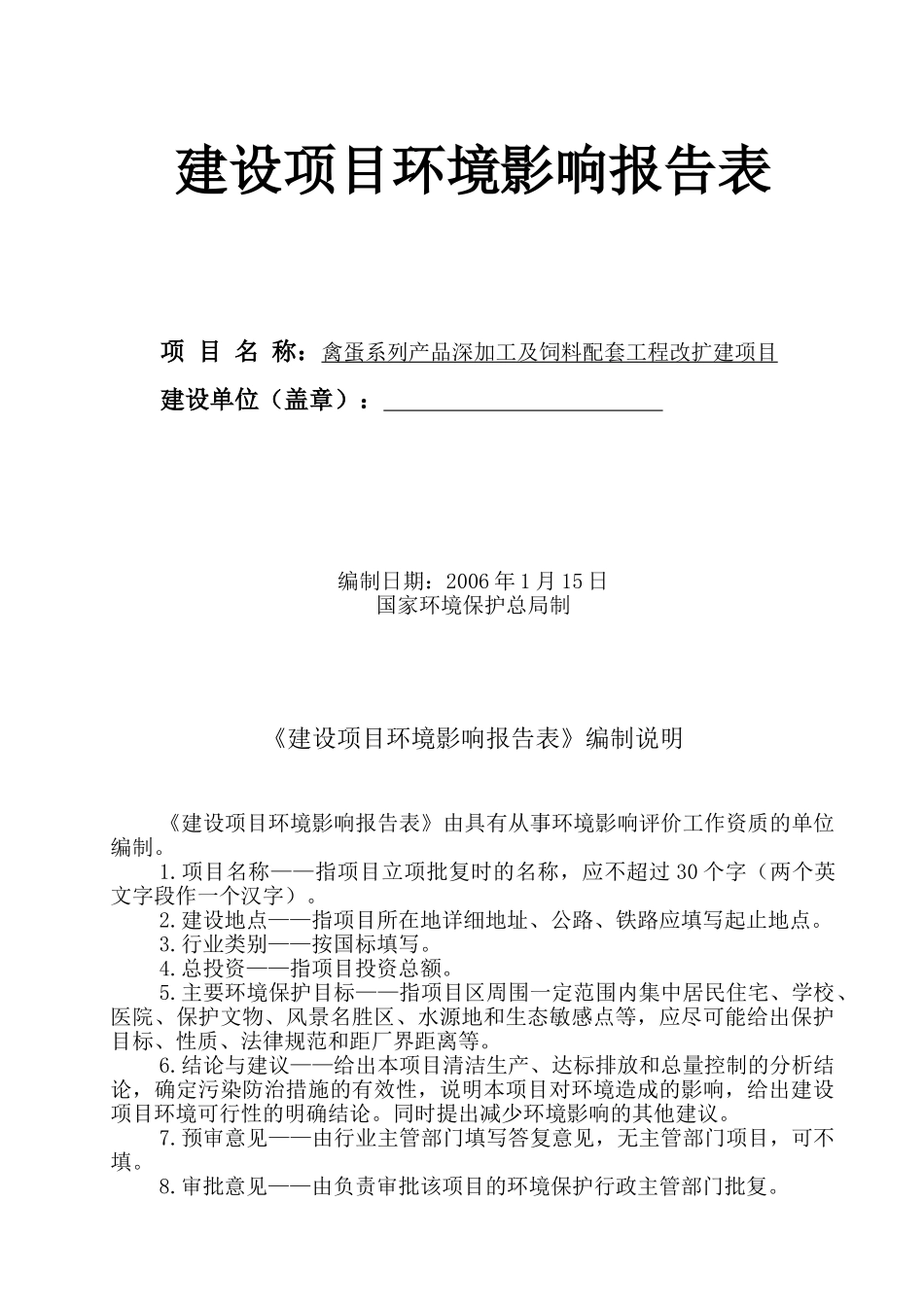 建设项目环境影响报告表

项 目 名 称：禽蛋系列产品深加工及饲料配套工程改扩建项目

建设单位（盖章）：

编制日期：2006 年 1 月 15 日
国家环境保护总局制

《建设项目环境影响报告表》编制说明

《建设项目环境影响报告表》由具有从事环境影响评价工作资质的单位编制。

1.项目名称——指项目立项批复时的名称，应不超过 30 个字（两个英文字段作一个汉字）。

2.建设地点——指项目所在地详细地址、公路、铁路应填写起止地点。

3.行业类别——按国标填写。

4.总投资——指项目投资总额。

5.主要环境保护目标——指项目区周围一定范围内集中居民住宅、学校、医院、保护文物、风景名胜区、水源地和生态敏感点等，应尽可能给出保护目标、性质、法律规范和距厂界距离等。

6.结论与建议——给出本项目清洁生产、达标排放和总量控制的分析结论，确定污染防治措施的有效性，说明本项目对环境造成的影响，给出建设项目环境可行性的明确结论。同时提出减少环境影响的其他建议。

7.预审意见——由行业主管部门填写答复意见，无主管部门项目，可不填。

8.审批意见——由负责审批该项目的环境保护行政主管部门批复。